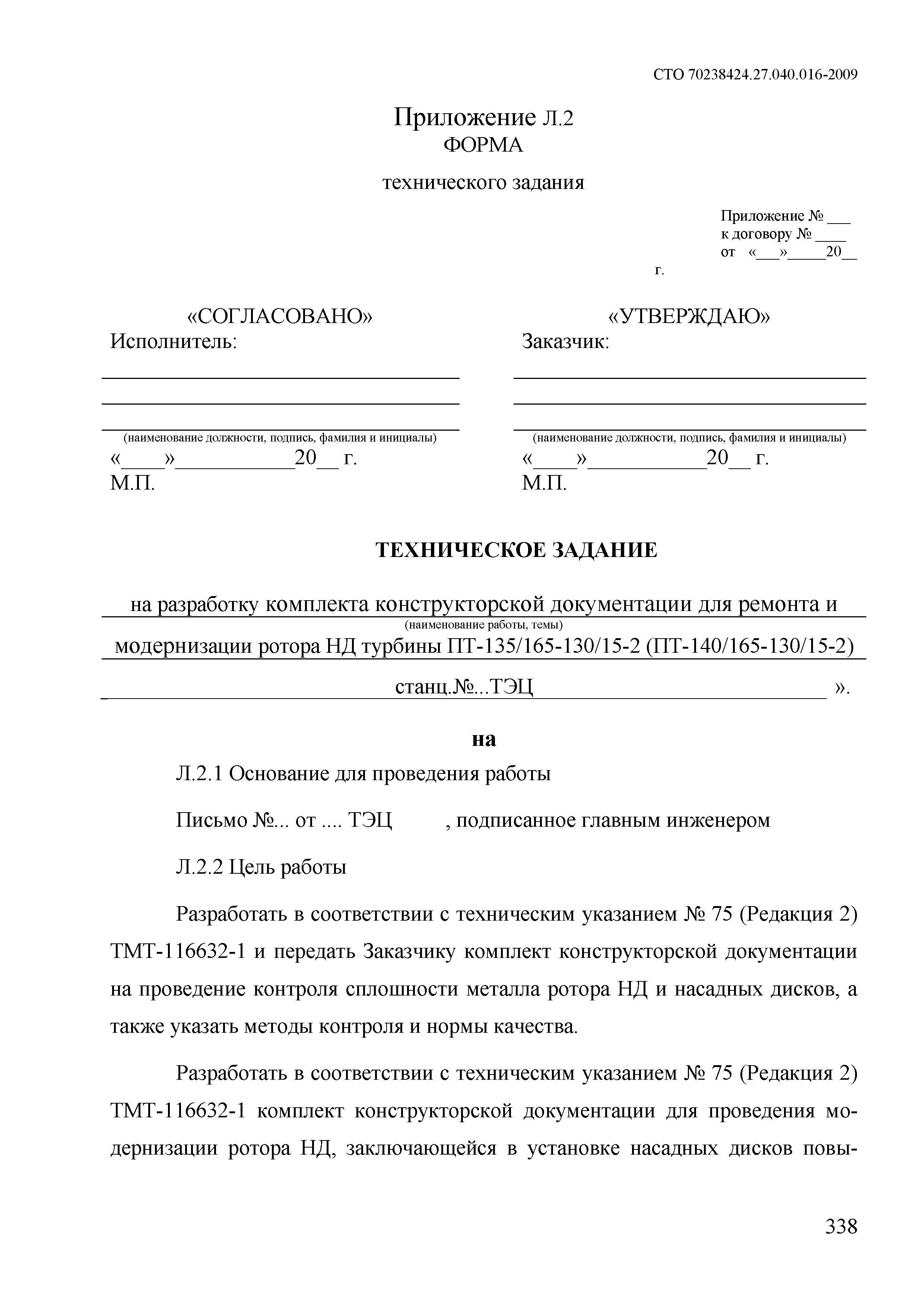 СТО 70238424.27.040.016-2009

Приложение Л.2
ФОРМА
технического задания

Приложение № ___
к договору № ____
от «___»_____20__ г.

«СОГЛАСОВАНО»
Исполнитель:
(наименование должности, подпись, фамилия и инициалы)
«____»___________20__ г.
М.П.

«УТВЕРЖДАЮ»
Заказчик:
(наименование должности, подпись, фамилия и инициалы)
«____»___________20__ г.
М.П.

ТЕХНИЧЕСКОЕ ЗАДАНИЕ

на разработку комплекта конструкторской документации для ремонта и
(наименование работы, темы)
модернизации ротора НД турбины ПТ-135/165-130/15-2 (ПТ-140/165-130/15-2)
станц.№...ТЭЦ ».

на

Л.2.1 Основание для проведения работы

Письмо №... от .... ТЭЦ , подписанное главным инженером

Л.2.2 Цель работы

Разработать в соответствии с техническим указанием № 75 (Редакция 2) ТМТ-116632-1 и передать Заказчику комплект конструкторской документации на проведение контроля сплошности металла ротора НД и насадных дисков, а также указать методы контроля и нормы качества.

Разработать в соответствии с техническим указанием № 75 (Редакция 2) ТМТ-116632-1 комплект конструкторской документации для проведения модернизации ротора НД, заключающейся в установке насадных дисков повы-

338